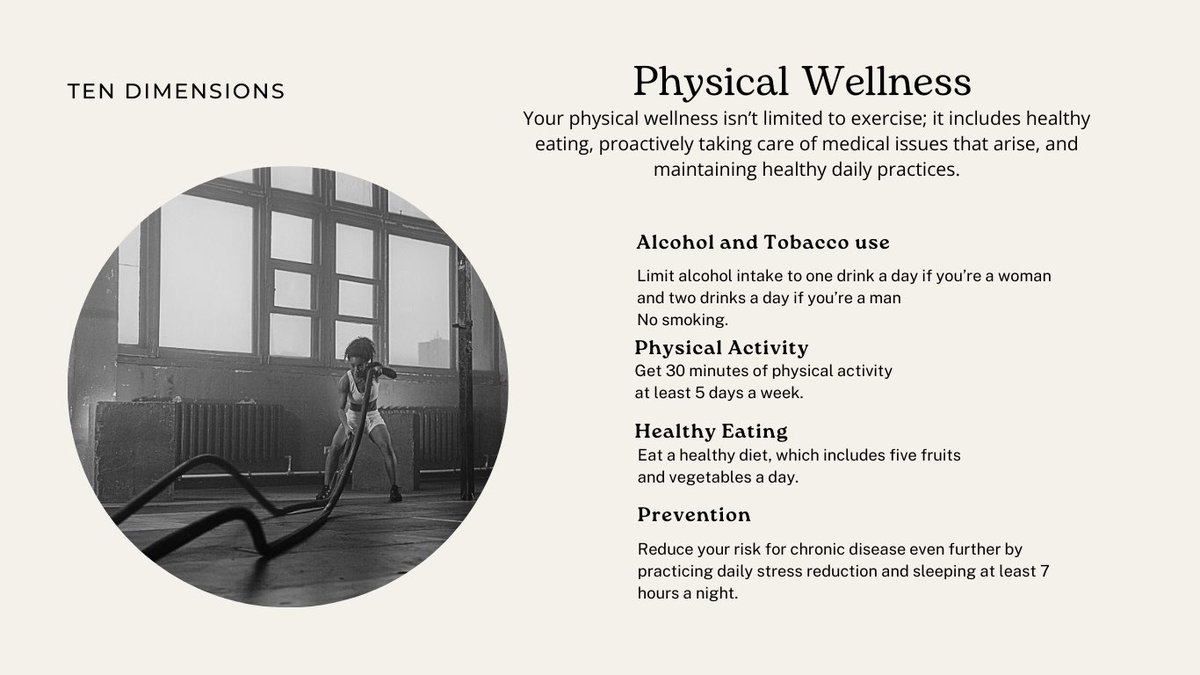 TEN DIMENSIONS

Physical Wellness

Your physical wellness isn't limited to exercise; it includes healthy eating, proactively taking care of medical issues that arise, and maintaining healthy daily practices.

Alcohol and Tobacco use

Limit alcohol intake to one drink a day if you're a woman and two drinks a day if you're a man
No smoking.

Physical Activity

Get 30 minutes of physical activity at least 5 days a week.

Healthy Eating

Eat a healthy diet, which includes five fruits and vegetables a day.

Prevention

Reduce your risk for chronic disease even further by practicing daily stress reduction and sleeping at least 7 hours a night.